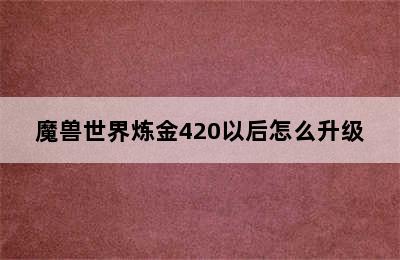 魔兽世界炼金420以后怎么升级